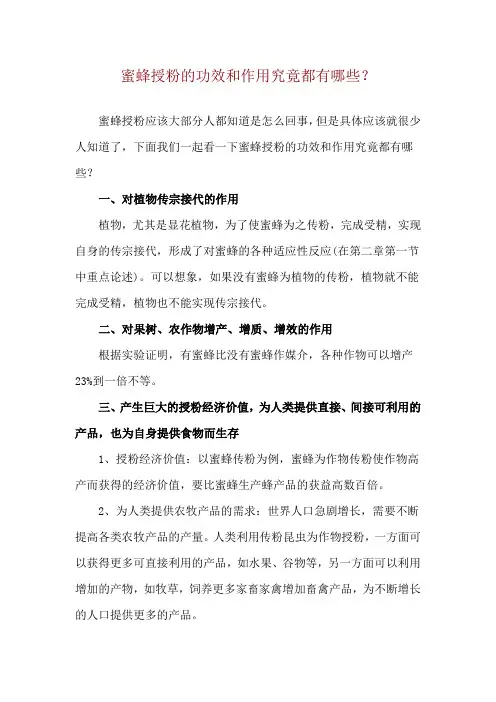 蜜蜂授粉的功效和作用究竟都有哪些？

蜜蜂授粉应该大部分人都知道是怎么回事，但是具体应该就很少人知道了，下面我们一起看一下蜜蜂授粉的功效和作用究竟都有哪些？

一、对植物传宗接代的作用

植物，尤其是显花植物，为了使蜜蜂为之传粉，完成受精，实现自身的传宗接代，形成了对蜜蜂的各种适应性反应(在第二章第一节中重点论述)。可以想象，如果没有蜜蜂为植物的传粉，植物就不能完成受精，植物也不能实现传宗接代。

二、对果树、农作物增产、增质、增效的作用

根据实验证明，有蜜蜂比没有蜜蜂作媒介，各种作物可以增产23%到一倍不等。

三、产生巨大的授粉经济价值，为人类提供直接、间接可利用的产品，也为自身提供食物而生存

1、授粉经济价值：以蜜蜂传粉为例，蜜蜂为作物传粉使作物高产而获得的经济价值，要比蜜蜂生产蜂产品的获益高数百倍。

2、为人类提供农牧产品的需求：世界人口急剧增长，需要不断提高各类农牧产品的产量。人类利用传粉昆虫为作物授粉，一方面可以获得更多可直接利用的产品，如水果、谷物等，另一方面可以利用增加的产物，如牧草，饲养更多家畜家禽增加畜禽产品，为不断增长的人口提供更多的产品。